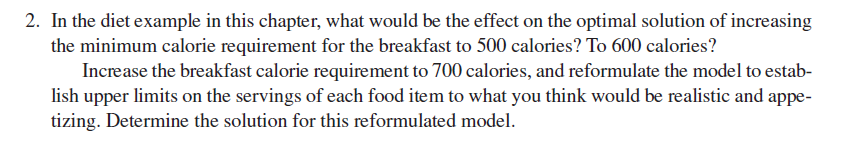 2. In the diet example in this chapter, what would be the effect on the optimal solution of increasing the minimum calorie requirement for the breakfast to 500 calories? To 600 calories?

Increase the breakfast calorie requirement to 700 calories, and reformulate the model to establish upper limits on the servings of each food item to what you think would be realistic and appetizing. Determine the solution for this reformulated model.